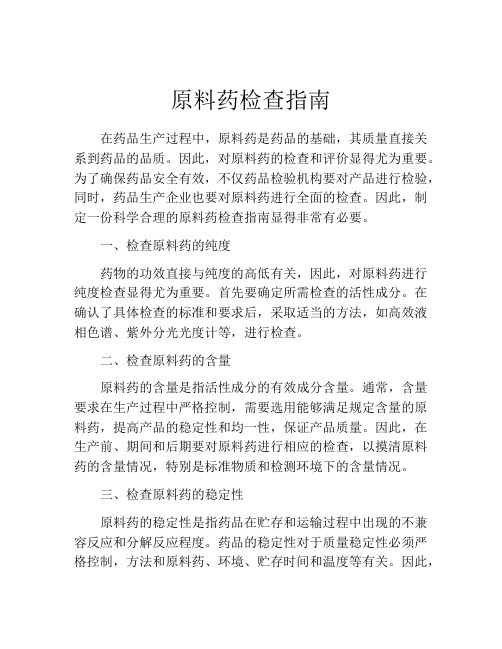 原料药检查指南

在药品生产过程中，原料药是药品的基础，其质量直接关系到药品的品质。因此，对原料药的检查和评价显得尤为重要。为了确保药品安全有效，不仅药品检验机构要对产品进行检验，同时，药品生产企业也要对原料药进行全面的检查。因此，制定一份科学合理的原料药检查指南显得非常有必要。

一、检查原料药的纯度

药物的功效直接与纯度的高低有关，因此，对原料药进行纯度检查显得尤为重要。首先要确定所需检查的活性成分。在确认了具体检查的标准和要求后，采取适当的方法，如高效液相色谱、紫外分光光度计等，进行检查。

二、检查原料药的含量

原料药的含量是指活性成分的有效成分含量。通常，含量要求在生产过程中严格控制，需要选用能够满足规定含量的原料药，提高产品的稳定性和均一性，保证产品质量。因此，在生产前、期间和后期要对原料药进行相应的检查，以摸清原料药的含量情况，特别是标准物质和检测环境下的含量情况。

三、检查原料药的稳定性

原料药的稳定性是指药品在贮存和运输过程中出现的不兼容反应和分解反应程度。药品的稳定性对于质量稳定性必须严格控制，方法和原料药、环境、贮存时间和温度等有关。因此，